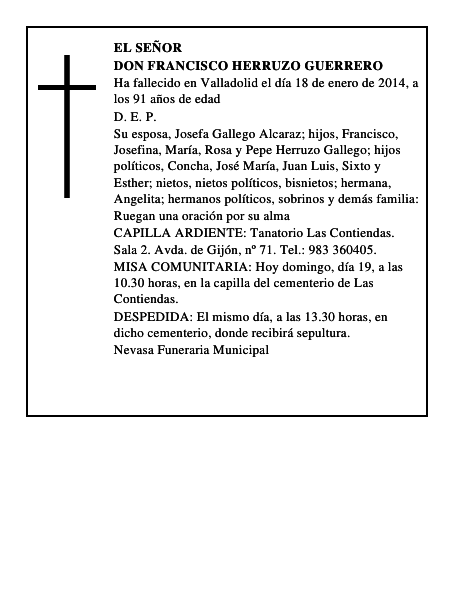 EL SEÑOR
DON FRANCISCO HERRUZO GUERRERO
Ha fallecido en Valladolid el día 18 de enero de 2014, a los 91 años de edad
D. E. P.
Su esposa, Josefa Gallego Alcaraz; hijos, Francisco, Josefina, María, Rosa y Pepe Herruzo Gallego; hijos políticos, Concha, José María, Juan Luis, Sixto y Esther; nietos, nietos políticos, bisnietos; hermana, Angelita; hermanos políticos, sobrinos y demás familia: Ruegan una oración por su alma
CAPILLA ARDIENTE: Tanatorio Las Contiendas. Sala 2. Avda. de Gijón, nº 71. Tel.: 983 360405.
MISA COMUNITARIA: Hoy domingo, día 19, a las 10.30 horas, en la capilla del cementerio de Las Contiendas.
DESPEDIDA: El mismo día, a las 13.30 horas, en dicho cementerio, donde recibirá sepultura.
Nevasa Funeraria Municipal